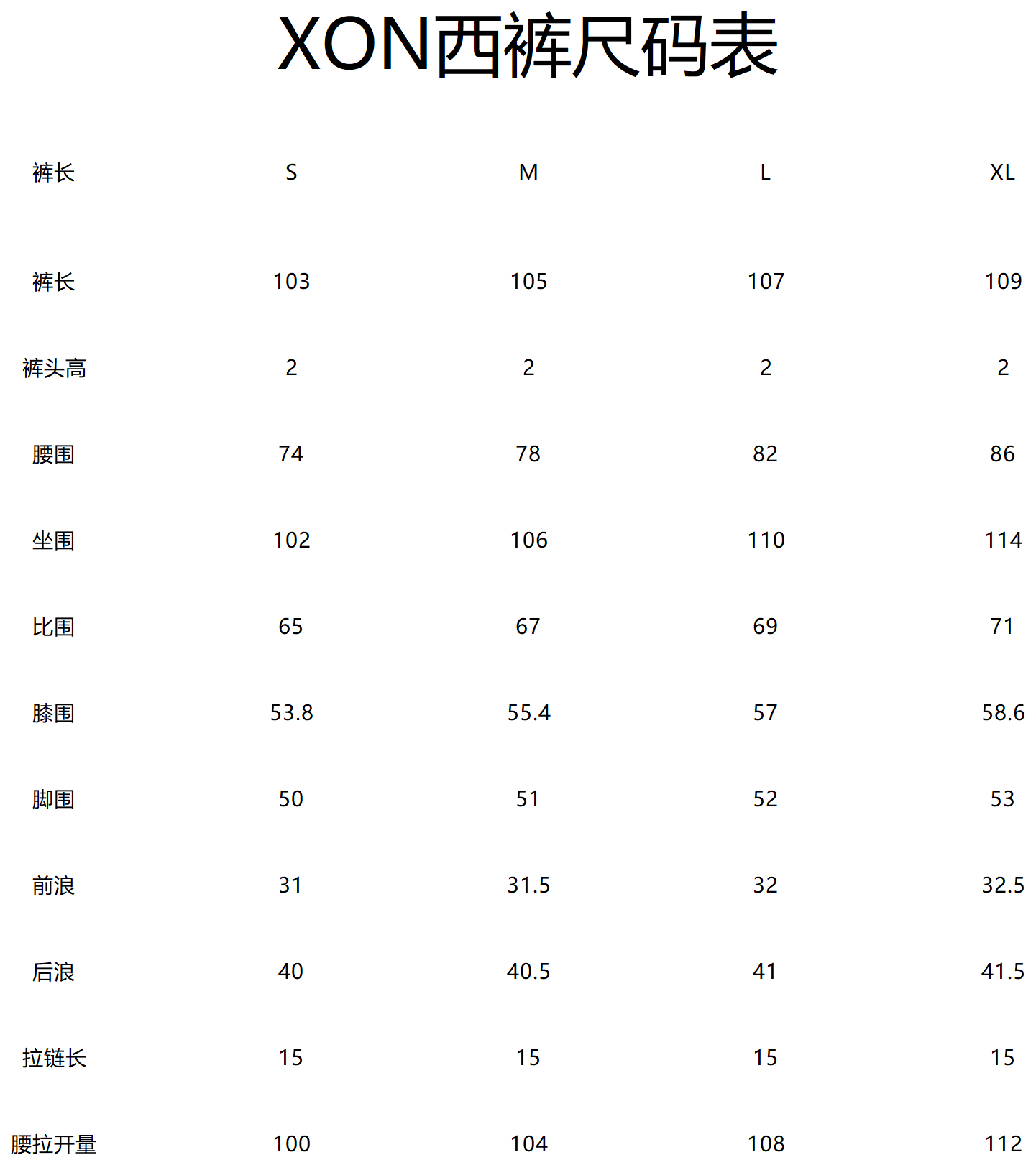 XON西裤尺码表

| 裤长 | S | M | L | XL |
|---|---|---|---|---|
| 裤长 | 103 | 105 | 107 | 109 |
| 裤头高 | 2 | 2 | 2 | 2 |
| 腰围 | 74 | 78 | 82 | 86 |
| 坐围 | 102 | 106 | 110 | 114 |
| 比围 | 65 | 67 | 69 | 71 |
| 膝围 | 53.8 | 55.4 | 57 | 58.6 |
| 脚围 | 50 | 51 | 52 | 53 |
| 前浪 | 31 | 31.5 | 32 | 32.5 |
| 后浪 | 40 | 40.5 | 41 | 41.5 |
| 拉链长 | 15 | 15 | 15 | 15 |
| 腰拉开量 | 100 | 104 | 108 | 112 |